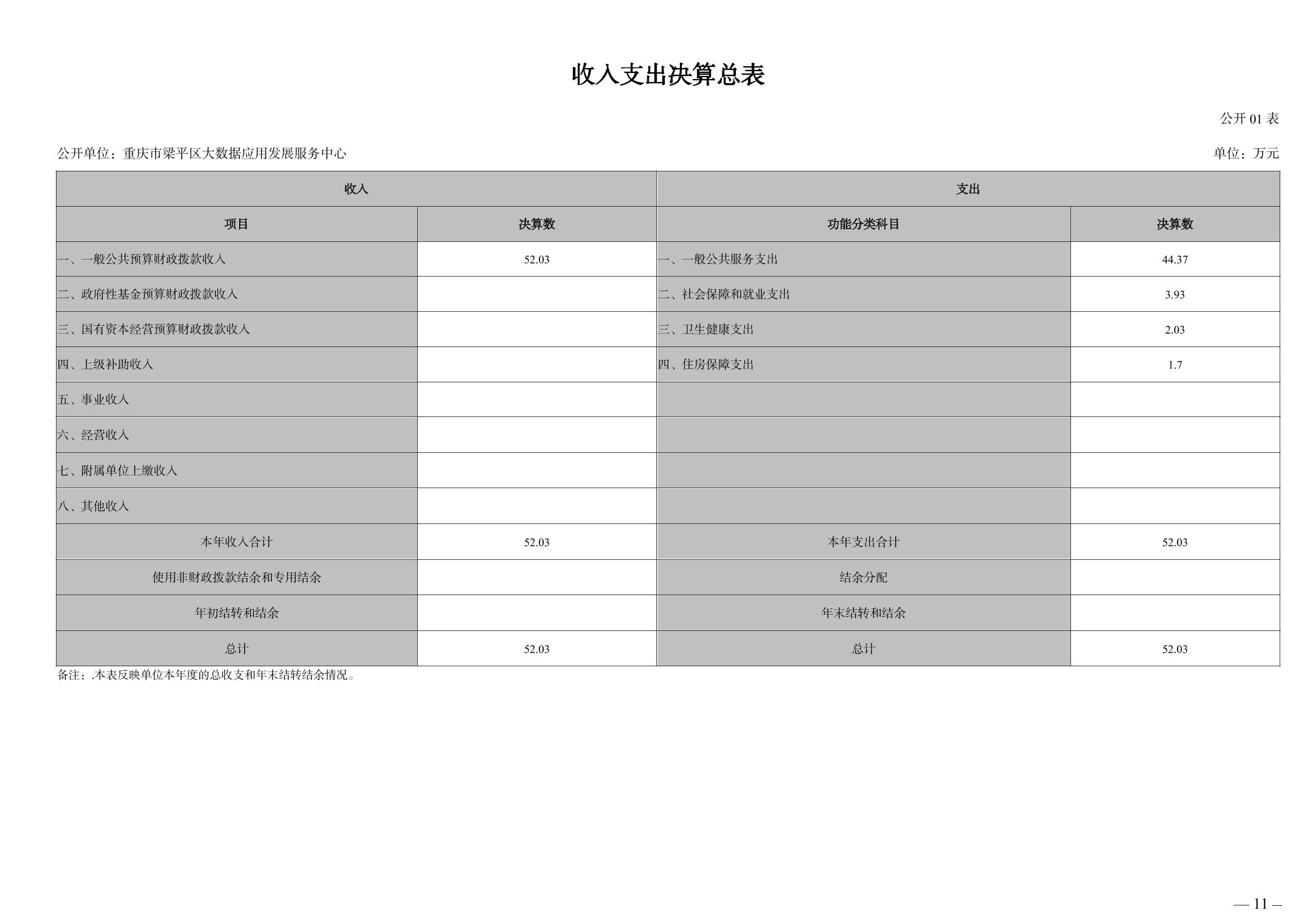 收入支出决算总表

公开 01 表

公开单位：重庆市梁平区大数据应用发展服务中心

单位：万元

| 收入 | | 支出 | |
|---|---|---|---|
| 项目 | 决算数 | 功能分类科目 | 决算数 |
| 一、一般公共预算财政拨款收入 | 52.03 | 一、一般公共服务支出 | 44.37 |
| 二、政府性基金预算财政拨款收入 | | 二、社会保障和就业支出 | 3.93 |
| 三、国有资本经营预算财政拨款收入 | | 三、卫生健康支出 | 2.03 |
| 四、上级补助收入 | | 四、住房保障支出 | 1.7 |
| 五、事业收入 | | | |
| 六、经营收入 | | | |
| 七、附属单位上缴收入 | | | |
| 八、其他收入 | | | |
| 本年收入合计 | 52.03 | 本年支出合计 | 52.03 |
| 使用非财政拨款结余和专用结余 | | 结余分配 | |
| 年初结转和结余 | | 年末结转和结余 | |
| 总计 | 52.03 | 总计 | 52.03 |

备注：.本表反映单位本年度的总收支和年末结转结余情况。

— 11 –